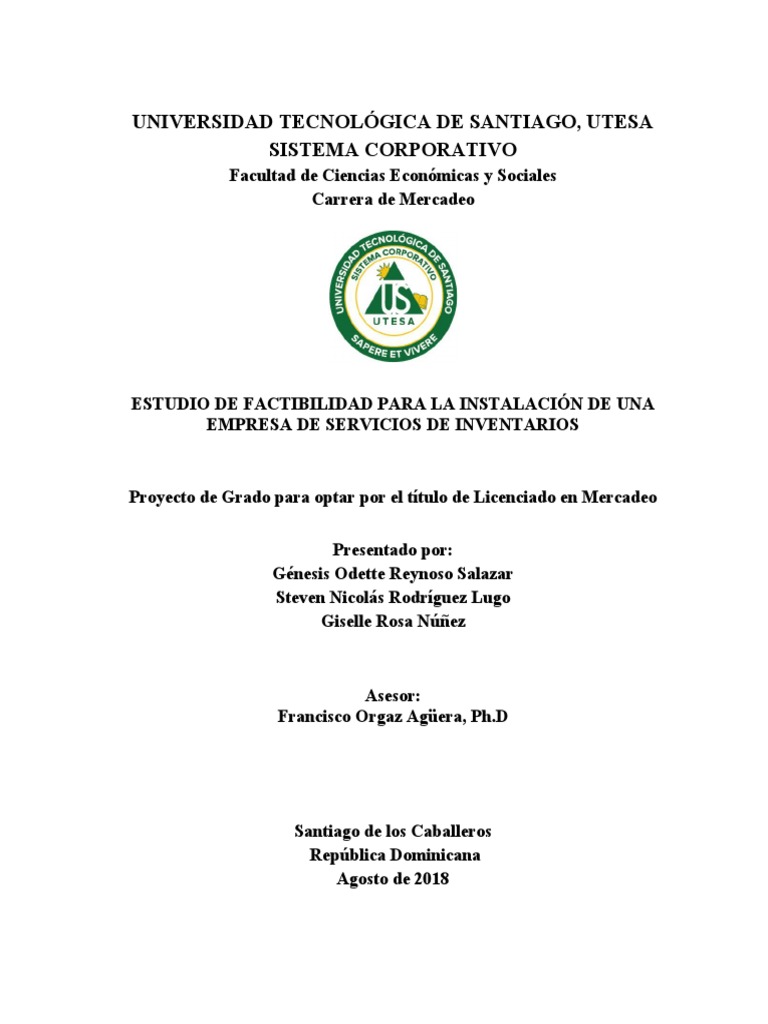 UNIVERSIDAD TECNOLÓGICA DE SANTIAGO, UTESA
SISTEMA CORPORATIVO
Facultad de Ciencias Económicas y Sociales
Carrera de Mercadeo

UNIVERSIDAD TECNOLÓGICA DE SANTIAGO
SISTEMA CORPORATIVO
US
UTESA
SAPERE ET VIVERE

ESTUDIO DE FACTIBILIDAD PARA LA INSTALACIÓN DE UNA EMPRESA DE SERVICIOS DE INVENTARIOS

Proyecto de Grado para optar por el título de Licenciado en Mercadeo

Presentado por:
Génesis Odette Reynoso Salazar
Steven Nicolás Rodríguez Lugo
Giselle Rosa Núñez

Asesor:
Francisco Orgaz Agüera, Ph.D

Santiago de los Caballeros
República Dominicana
Agosto de 2018